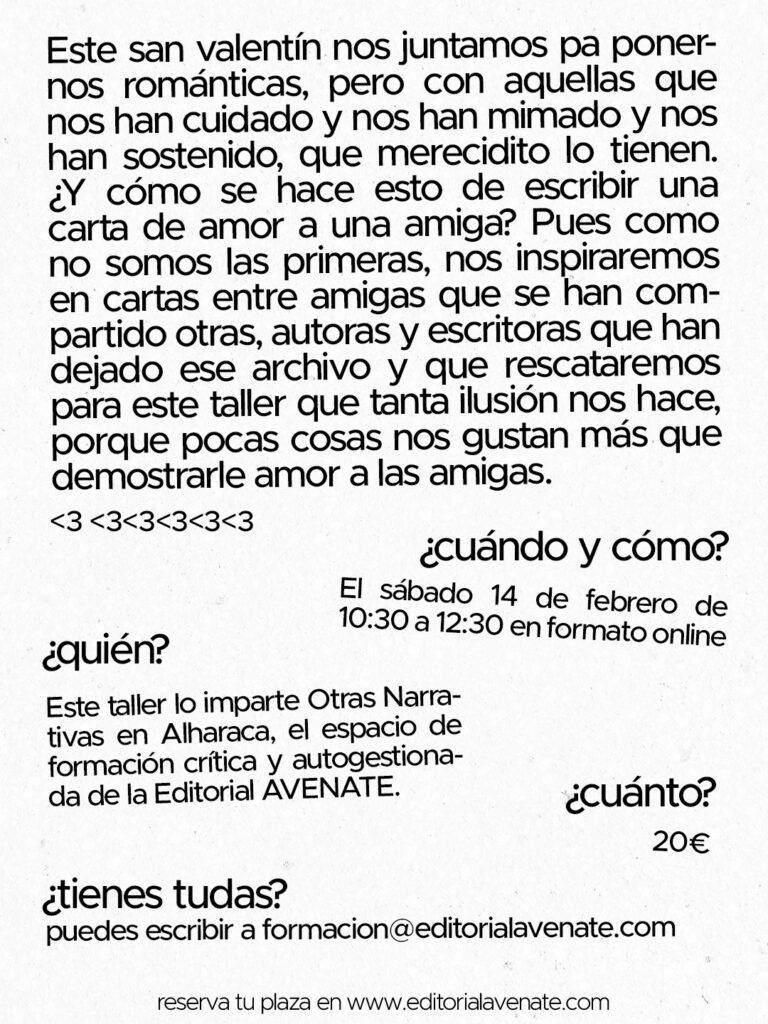 Este san valentín nos juntamos pa ponernos románticas, pero con aquellas que nos han cuidado y nos han mimado y nos han sostenido, que merecidito lo tienen. ¿Y cómo se hace esto de escribir una carta de amor a una amiga? Pues como no somos las primeras, nos inspiraremos en cartas entre amigas que se han compartido otras, autoras y escritoras que han dejado ese archivo y que rescataremos para este taller que tanta ilusión nos hace, porque pocas cosas nos gustan más que demostrarle amor a las amigas.

<3 <3<3<3<3<3

¿cuándo y cómo?

El sábado 14 de febrero de 10:30 a 12:30 en formato online

¿quién?

Este taller lo imparte Otras Narrativas en Alharaca, el espacio de formación crítica y autogestionada de la Editorial AVENATE.

¿cuánto?

20€

¿tienes tudas?

puedes escribir a formacion@editorialavenate.com

reserva tu plaza en www.editorialavenate.com